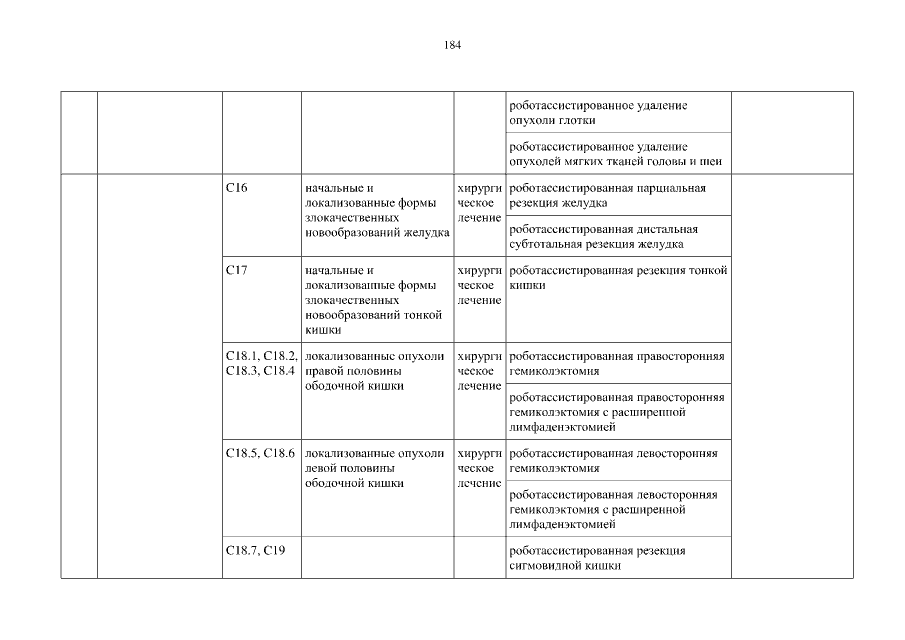 184

| | | | | | | |
|---|---|---|---|---|---|---|
| | | | | | роботассистированное удаление опухоли глотки | |
| | | | | | роботассистированное удаление опухолей мягких тканей головы и шеи | |
| | | C16 | начальные и локализованные формы злокачественных новообразований желудка | хирургическое лечение | роботассистированная парциальная резекция желудка | |
| | | | | | роботассистированная дистальная субтотальная резекция желудка | |
| | | C17 | начальные и локализованные формы злокачественных новообразований тонкой кишки | хирургическое лечение | роботассистированная резекция тонкой кишки | |
| | | C18.1, C18.2, C18.3, C18.4 | локализованные опухоли правой половины ободочной кишки | хирургическое лечение | роботассистированная правосторонняя гемиколэктомия | |
| | | | | | роботассистированная правосторонняя гемиколэктомия с расширенной лимфаденэктомией | |
| | | C18.5, C18.6 | локализованные опухоли левой половины ободочной кишки | хирургическое лечение | роботассистированная левосторонняя гемиколэктомия | |
| | | | | | роботассистированная левосторонняя гемиколэктомия с расширенной лимфаденэктомией | |
| | | C18.7, C19 | | | роботассистированная резекция сигмовидной кишки | |